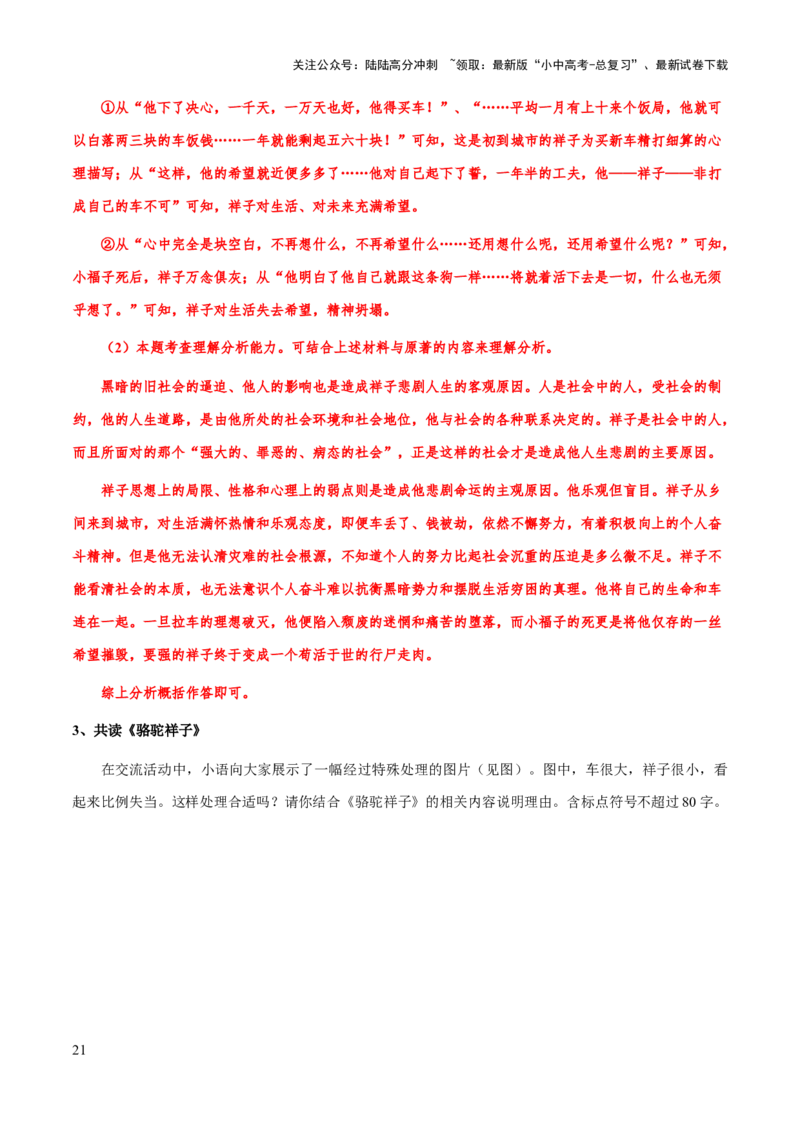 关注公众号：陆陆高分冲刺 ~领取：最新版“小中高考-总复习”、最新试卷下载

①从“他下了决心，一千天，一万天也好，他得买车！”、“……平均一月有上十来个饭局，他就可以白落两三块的车饭钱……一年就能剩起五六十块！”可知，这是初到城市的祥子为买新车精打细算的心理描写；从“这样，他的希望就近便多多了……他对自己起下了誓，一年半的工夫，他——祥子——非打成自己的车不可”可知，祥子对生活、对未来充满希望。

②从“心中完全是块空白，不再想什么，不再希望什么……还用想什么呢，还用希望什么呢？”可知，小福子死后，祥子万念俱灰；从“他明白了他自己就跟这条狗一样……将就着活下去是一切，什么也无须乎想了。”可知，祥子对生活失去希望，精神坍塌。

（2）本题考查理解分析能力。可结合上述材料与原著的内容来理解分析。

黑暗的旧社会的逼迫、他人的影响也是造成祥子悲剧人生的客观原因。人是社会中的人，受社会的制约，他的人生道路，是由他所处的社会环境和社会地位，他与社会的各种联系决定的。祥子是社会中的人，而且所面对的那个“强大的、罪恶的、病态的社会”，正是这样的社会才是造成他人生悲剧的主要原因。

祥子思想上的局限、性格和心理上的弱点则是造成他悲剧命运的主观原因。他乐观但盲目。祥子从乡间来到城市，对生活满怀热情和乐观态度，即便车丢了、钱被劫，依然不懈努力，有着积极向上的个人奋斗精神。但是他无法认清灾难的社会根源，不知道个人的努力比起社会沉重的压迫是多么微不足。祥子不能看清社会的本质，也无法意识个人奋斗难以抗衡黑暗势力和摆脱生活穷困的真理。他将自己的生命和车连在一起。一旦拉车的理想破灭，他便陷入颓废的迷惘和痛苦的堕落，而小福子的死更是将他仅存的一丝希望摧毁，要强的祥子终于变成一个苟活于世的行尸走肉。

综上分析概括作答即可。

3、共读《骆驼祥子》

在交流活动中，小语向大家展示了一幅经过特殊处理的图片（见图）。图中，车很大，祥子很小，看起来比例失当。这样处理合适吗？请你结合《骆驼祥子》的相关内容说明理由。含标点符号不超过80字。

21